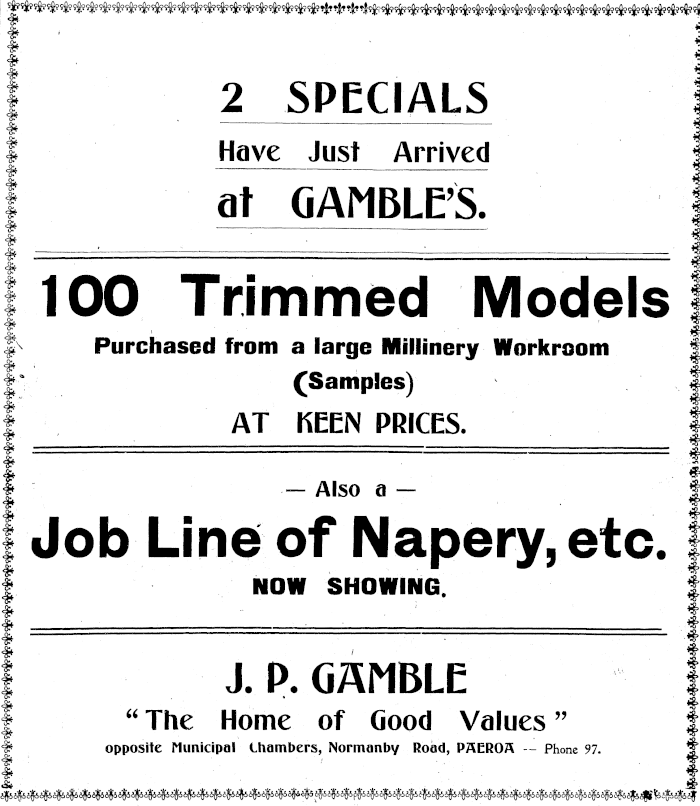 2 SPECIALS
Have Just Arrived
at GAMBLE'S.

100 Trimmed Models
Purchased from a large Millinery Workroom
(Samples)
AT KEEN PRICES.

— Also a —
Job Line of Napery, etc.
NOW SHOWING.

J. P. GAMBLE
"The Home of Good Values"
opposite Municipal Chambers, Normanby Road, PAEROA -- Phone 97.